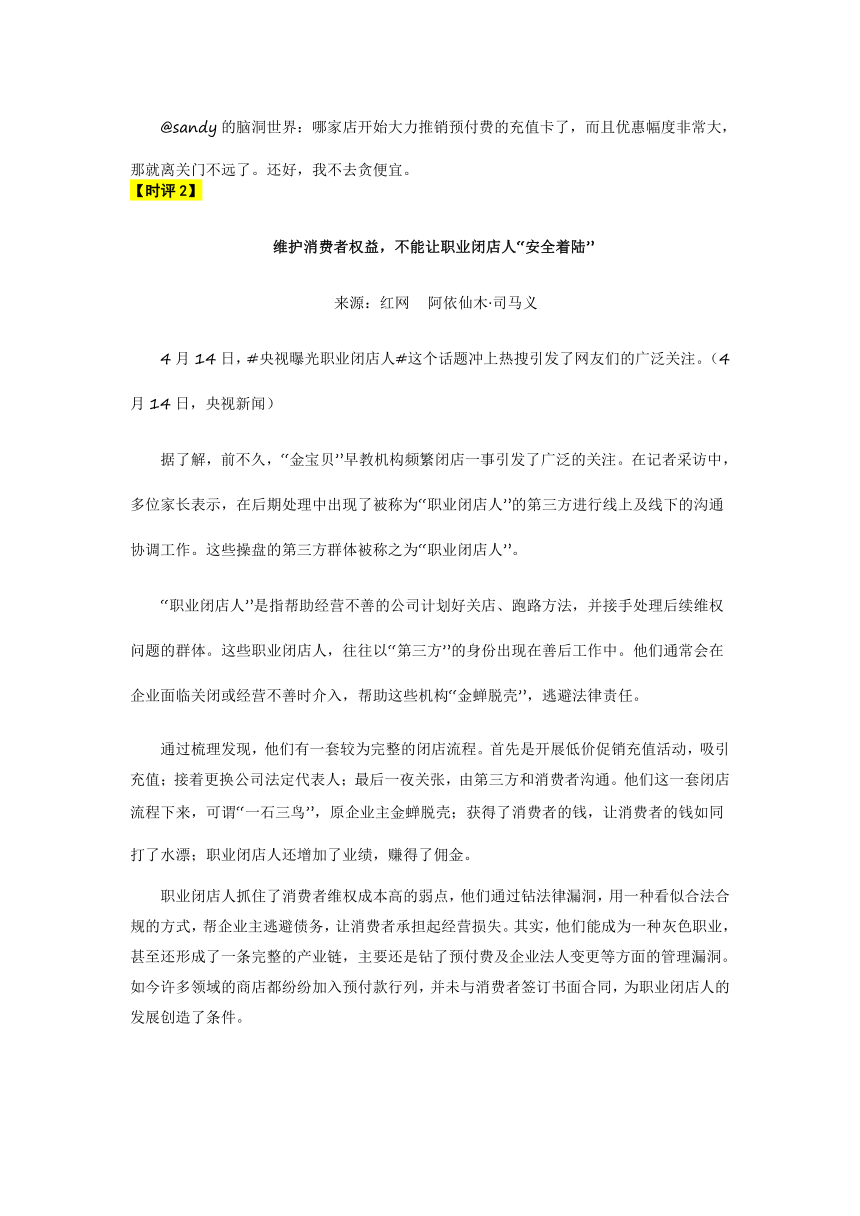 @sandy 的脑洞世界：哪家店开始大力推销预付费的充值卡了，而且优惠幅度非常大，那就离关门不远了。还好，我不去贪便宜。

【时评 2】

维护消费者权益，不能让职业闭店人“安全着陆”

来源：红网　阿依仙木·司马义

4 月 14 日，#央视曝光职业闭店人#这个话题冲上热搜引发了网友们的广泛关注。（4 月 14 日，央视新闻）

据了解，前不久，“金宝贝”早教机构频繁闭店一事引发了广泛的关注。在记者采访中，多位家长表示，在后期处理中出现了被称为“职业闭店人”的第三方进行线上及线下的沟通协调工作。这些操盘的第三方群体被称之为“职业闭店人”。

“职业闭店人”是指帮助经营不善的公司计划好关店、跑路方法，并接手处理后续维权问题的群体。这些职业闭店人，往往以“第三方”的身份出现在善后工作中。他们通常会在企业面临关闭或经营不善时介入，帮助这些机构“金蝉脱壳”，逃避法律责任。

通过梳理发现，他们有一套较为完整的闭店流程。首先是开展低价促销充值活动，吸引充值；接着更换公司法定代表人；最后一夜关张，由第三方和消费者沟通。他们这一套闭店流程下来，可谓“一石三鸟”，原企业主金蝉脱壳；获得了消费者的钱，让消费者的钱如同打了水漂；职业闭店人还增加了业绩，赚得了佣金。

职业闭店人抓住了消费者维权成本高的弱点，他们通过钻法律漏洞，用一种看似合法合规的方式，帮企业主逃避债务，让消费者承担起经营损失。其实，他们能成为一种灰色职业，甚至还形成了一条完整的产业链，主要还是钻了预付费及企业法人变更等方面的管理漏洞。如今许多领域的商店都纷纷加入预付款行列，并未与消费者签订书面合同，为职业闭店人的发展创造了条件。